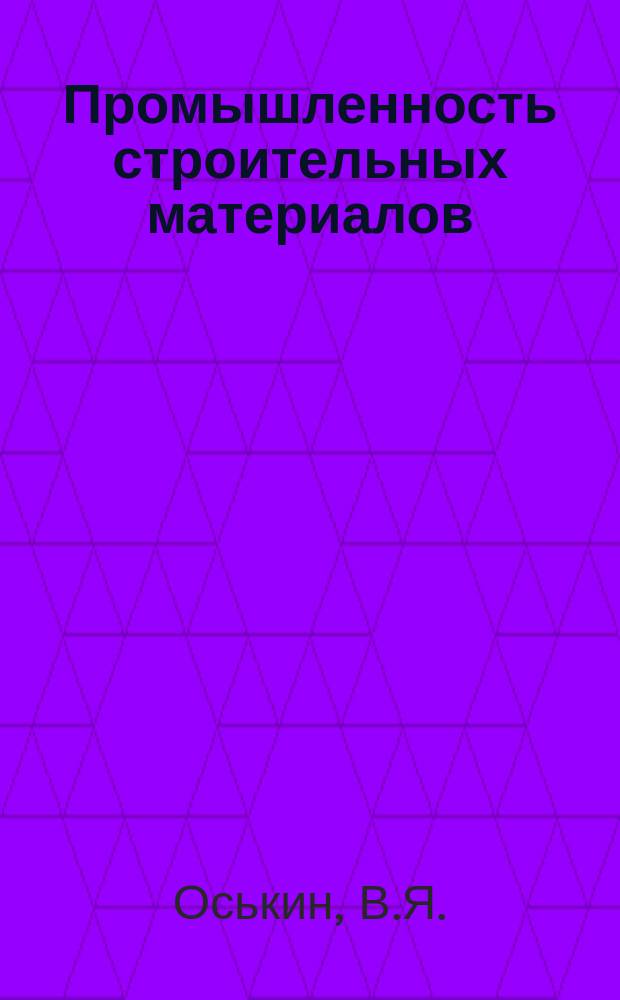 Промышленность строительных материалов

Оськин, В.Я.